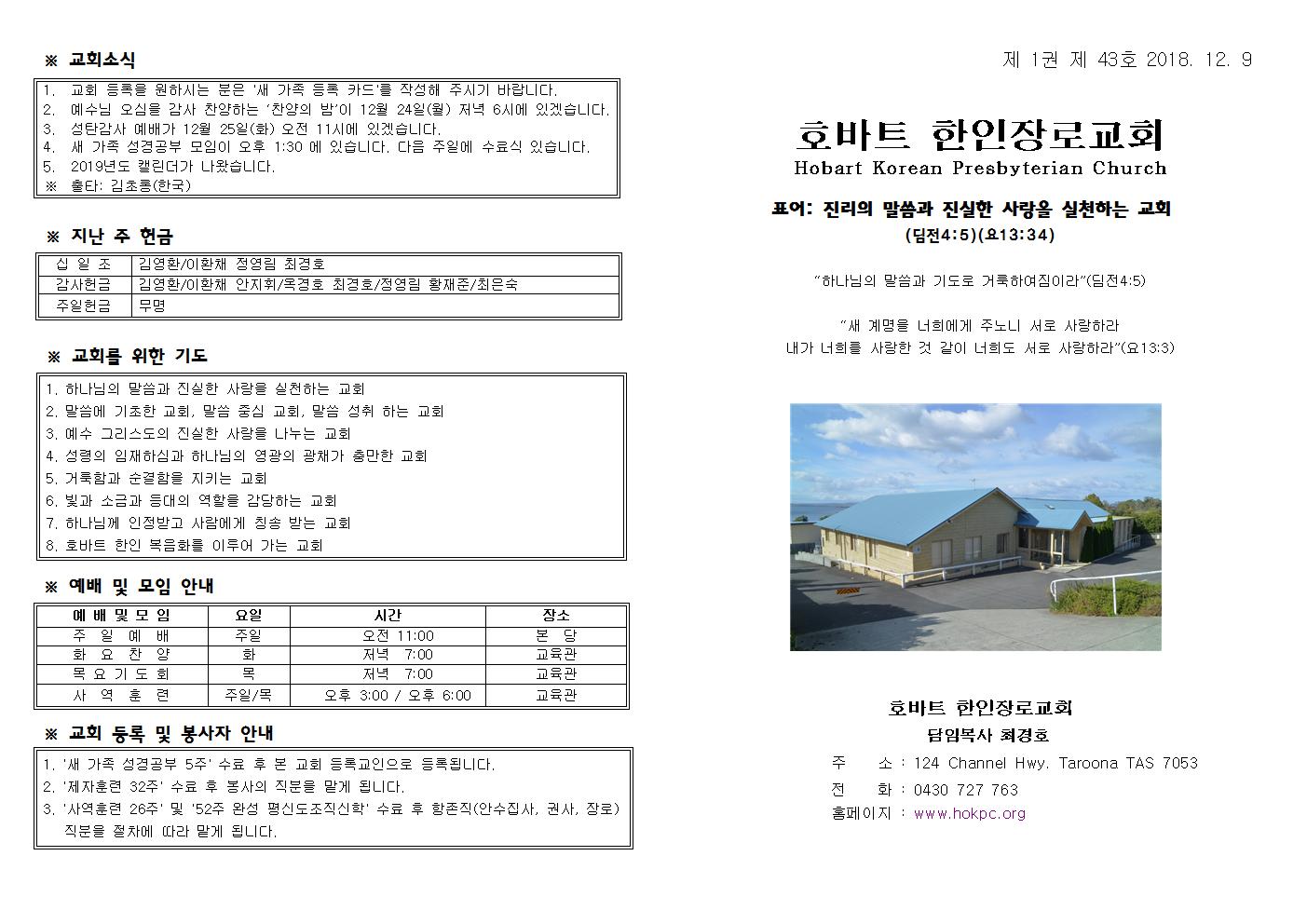 ※ 교회소식

1. 교회 등록을 원하시는 분은 '새 가족 등록 카드'를 작성해 주시기 바랍니다.
2. 예수님 오심을 감사 찬양하는 '찬양의 밤'이 12월 24일(월) 저녁 6시에 있겠습니다.
3. 성탄감사 예배가 12월 25일(화) 오전 11시에 있겠습니다.
4. 새 가족 성경공부 모임이 오후 1:30 에 있습니다. 다음 주일에 수료식 있습니다.
5. 2019년도 캘린더가 나왔습니다.
※ 출타: 김초롱(한국)

※ 지난 주 헌금

| 십 일 조 | 김영환/이환채 정영림 최경호 |
|---|---|
| 감사헌금 | 김영환/이환채 안지휘/옥경호 최경호/정영림 황재준/최은숙 |
| 주일헌금 | 무명 |

※ 교회를 위한 기도

1. 하나님의 말씀과 진실한 사랑을 실천하는 교회
2. 말씀에 기초한 교회, 말씀 중심 교회, 말씀 성취 하는 교회
3. 예수 그리스도의 진실한 사랑을 나누는 교회
4. 성령의 임재하심과 하나님의 영광의 광채가 충만한 교회
5. 거룩함과 순결함을 지키는 교회
6. 빛과 소금과 등대의 역할을 감당하는 교회
7. 하나님께 인정받고 사람에게 칭송 받는 교회
8. 호바트 한인 복음화를 이루어 가는 교회

※ 예배 및 모임 안내

| 예 배 및 모 임 | 요일 | 시간 | 장소 |
|---|---|---|---|
| 주 일 예 배 | 주일 | 오전 11:00 | 본 당 |
| 화 요 찬 양 | 화 | 저녁 7:00 | 교육관 |
| 목 요 기 도 회 | 목 | 저녁 7:00 | 교육관 |
| 사 역 훈 련 | 주일/목 | 오후 3:00 / 오후 6:00 | 교육관 |

※ 교회 등록 및 봉사자 안내

1. '새 가족 성경공부 5주' 수료 후 본 교회 등록교인으로 등록됩니다.
2. '제자훈련 32주' 수료 후 봉사의 직분을 맡게 됩니다.
3. '사역훈련 26주' 및 '52주 완성 평신도조직신학' 수료 후 항존직(안수집사, 권사, 장로) 직분을 절차에 따라 맡게 됩니다.

제 1권 제 43호 2018. 12. 9

호바트 한인장로교회
Hobart Korean Presbyterian Church

표어: 진리의 말씀과 진실한 사랑을 실천하는 교회
(딤전4:5)(요13:34)

"하나님의 말씀과 기도로 거룩하여짐이라"(딤전4:5)

"새 계명을 너희에게 주노니 서로 사랑하라
내가 너희를 사랑한 것 같이 너희도 서로 사랑하라"(요13:3)

호바트 한인장로교회
담임목사 최경호
주 소 : 124 Channel Hwy. Taroona TAS 7053
전 화 : 0430 727 763
홈페이지 : www.hokpc.org